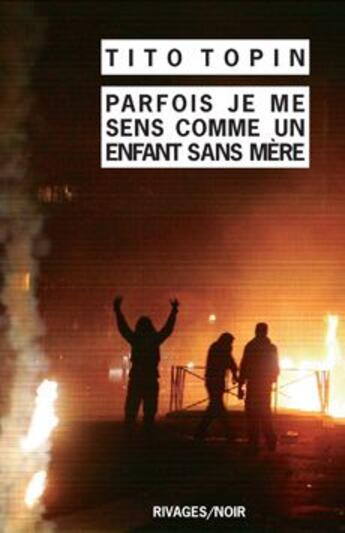 TITO TOPIN

PARFOIS JE ME SENS COMME UN ENFANT SANS MÈRE

RIVAGES/NOIR